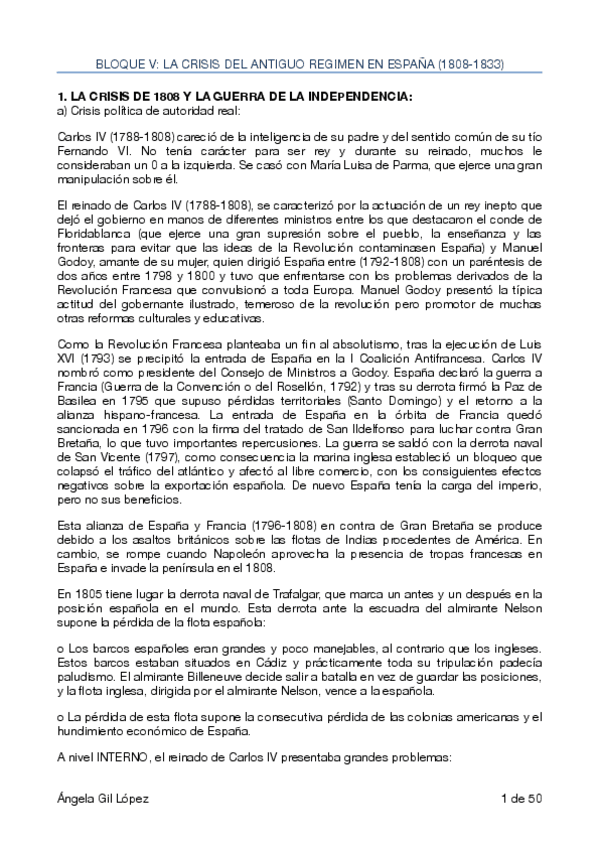 BLOQUE V: LA CRISIS DEL ANTIGUO REGIMEN EN ESPAÑA (1808-1833)

1. LA CRISIS DE 1808 Y LA GUERRA DE LA INDEPENDENCIA:
a) Crisis política de autoridad real:

Carlos IV (1788-1808) careció de la inteligencia de su padre y del sentido común de su tío Fernando VI. No tenía carácter para ser rey y durante su reinado, muchos le consideraban un 0 a la izquierda. Se casó con María Luisa de Parma, que ejerce una gran manipulación sobre él.

El reinado de Carlos IV (1788-1808), se caracterizó por la actuación de un rey inepto que dejó el gobierno en manos de diferentes ministros entre los que destacaron el conde de Floridablanca (que ejerce una gran supresión sobre el pueblo, la enseñanza y las fronteras para evitar que las ideas de la Revolución contaminasen España) y Manuel Godoy, amante de su mujer, quien dirigió España entre (1792-1808) con un paréntesis de dos años entre 1798 y 1800 y tuvo que enfrentarse con los problemas derivados de la Revolución Francesa que convulsionó a toda Europa. Manuel Godoy presentó la típica actitud del gobernante ilustrado, temeroso de la revolución pero promotor de muchas otras reformas culturales y educativas.

Como la Revolución Francesa planteaba un fin al absolutismo, tras la ejecución de Luis XVI (1793) se precipitó la entrada de España en la I Coalición Antifrancesa. Carlos IV nombró como presidente del Consejo de Ministros a Godoy. España declaró la guerra a Francia (Guerra de la Convención o del Rosellón, 1792) y tras su derrota firmó la Paz de Basilea en 1795 que supuso pérdidas territoriales (Santo Domingo) y el retorno a la alianza hispano-francesa. La entrada de España en la órbita de Francia quedó sancionada en 1796 con la firma del tratado de San Ildelfonso para luchar contra Gran Bretaña, lo que tuvo importantes repercusiones. La guerra se saldó con la derrota naval de San Vicente (1797), como consecuencia la marina inglesa estableció un bloqueo que colapsó el tráfico del atlántico y afectó al libre comercio, con los consiguientes efectos negativos sobre la exportación española. De nuevo España tenía la carga del imperio, pero no sus beneficios.

Esta alianza de España y Francia (1796-1808) en contra de Gran Bretaña se produce debido a los asaltos británicos sobre las flotas de Indias procedentes de América. En cambio, se rompe cuando Napoleón aprovecha la presencia de tropas francesas en España e invade la península en el 1808.

En 1805 tiene lugar la derrota naval de Trafalgar, que marca un antes y un después en la posición española en el mundo. Esta derrota ante la escuadra del almirante Nelson supone la pérdida de la flota española:

o Los barcos españoles eran grandes y poco manejables, al contrario que los ingleses. Estos barcos estaban situados en Cádiz y prácticamente toda su tripulación padecía paludismo. El almirante Billeneuve decide salir a batalla en vez de guardar las posiciones, y la flota inglesa, dirigida por el almirante Nelson, vence a la española.

o La pérdida de esta flota supone la consecutiva pérdida de las colonias americanas y el hundimiento económico de España.

A nivel INTERNO, el reinado de Carlos IV presentaba grandes problemas:

Ángela Gil López 1 de 50